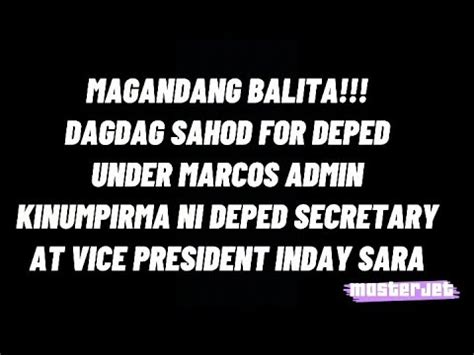 MAGANDANG BALITA!!!
DAGDAG SAHOD FOR DEPED
UNDER MARCOS ADMIN
KINUMPIRMA NI DEPED SECRETARY
AT VICE PRESIDENT INDAY SARA

masterjet